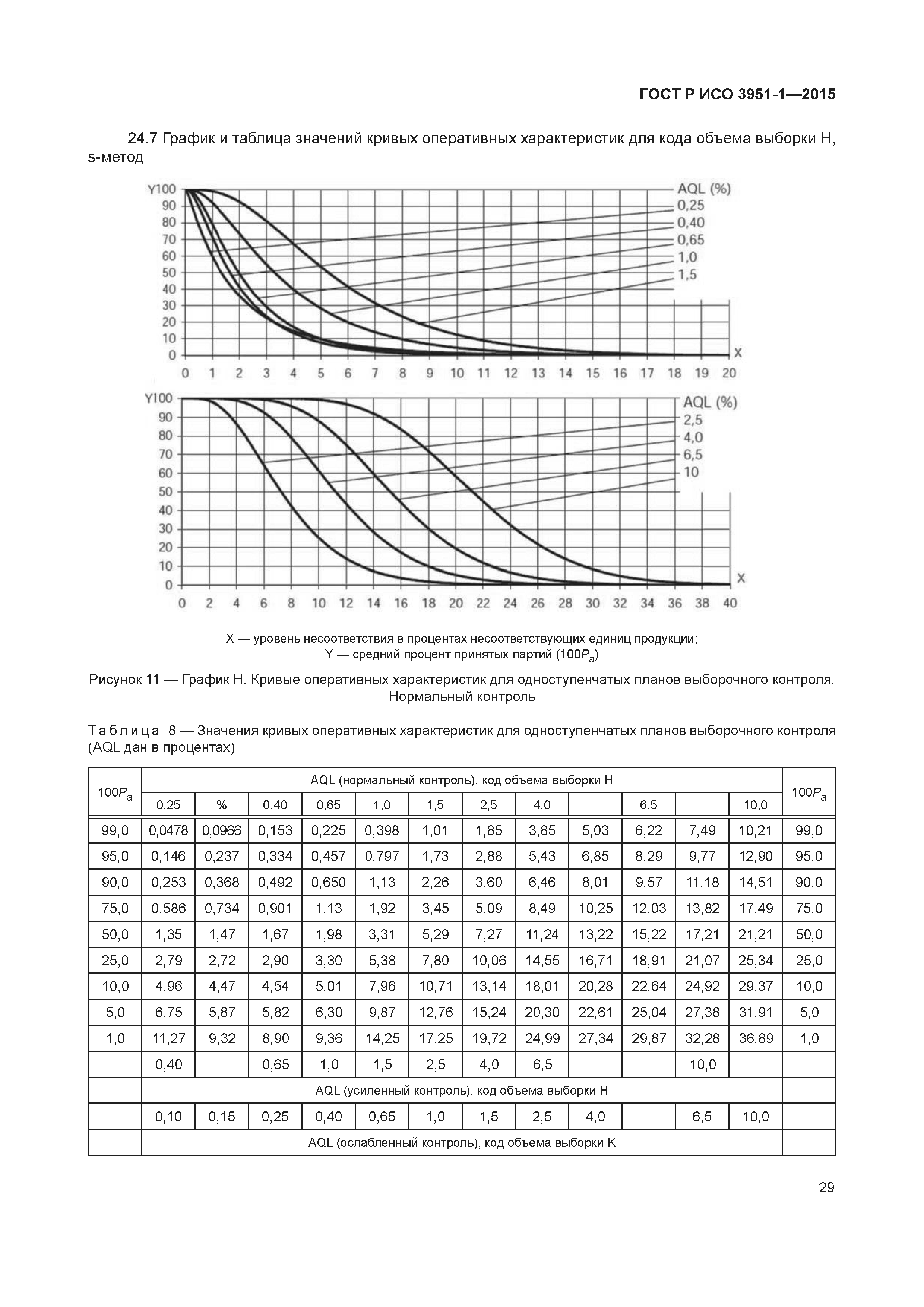 ГОСТ Р ИСО 3951-1—2015

24.7 График и таблица значений кривых оперативных характеристик для кода объема выборки H, s-метод

Y100
90
80
70
60
50
40
30
20
10
0
0 1 2 3 4 5 6 7 8 9 10 11 12 13 14 15 16 17 18 19 20
X
AQL (%)
0,25
0,40
0,65
1,0
1,5

Y100
90
80
70
60
50
40
30
20
10
0
0 2 4 6 8 10 12 14 16 18 20 22 24 26 28 30 32 34 36 38 40
X
AQL (%)
2,5
4,0
6,5
10

X — уровень несоответствия в процентах несоответствующих единиц продукции;
Y — средний процент принятых партий ($100P_a$)

Рисунок 11 — График H. Кривые оперативных характеристик для одноступенчатых планов выборочного контроля. Нормальный контроль

Таблица 8 — Значения кривых оперативных характеристик для одноступенчатых планов выборочного контроля (AQL дан в процентах)

| $100P_a$ | AQL (нормальный контроль), код объема выборки H | | | | | | | | | | | | $100P_a$ |
|---|---|---|---|---|---|---|---|---|---|---|---|---|---|
| | 0,25 | % | 0,40 | 0,65 | 1,0 | 1,5 | 2,5 | 4,0 | | 6,5 | | 10,0 | |
| 99,0 | 0,0478 | 0,0966 | 0,153 | 0,225 | 0,398 | 1,01 | 1,85 | 3,85 | 5,03 | 6,22 | 7,49 | 10,21 | 99,0 |
| 95,0 | 0,146 | 0,237 | 0,334 | 0,457 | 0,797 | 1,73 | 2,88 | 5,43 | 6,85 | 8,29 | 9,77 | 12,90 | 95,0 |
| 90,0 | 0,253 | 0,368 | 0,492 | 0,650 | 1,13 | 2,26 | 3,60 | 6,46 | 8,01 | 9,57 | 11,18 | 14,51 | 90,0 |
| 75,0 | 0,586 | 0,734 | 0,901 | 1,13 | 1,92 | 3,45 | 5,09 | 8,49 | 10,25 | 12,03 | 13,82 | 17,49 | 75,0 |
| 50,0 | 1,35 | 1,47 | 1,67 | 1,98 | 3,31 | 5,29 | 7,27 | 11,24 | 13,22 | 15,22 | 17,21 | 21,21 | 50,0 |
| 25,0 | 2,79 | 2,72 | 2,90 | 3,30 | 5,38 | 7,80 | 10,06 | 14,55 | 16,71 | 18,91 | 21,07 | 25,34 | 25,0 |
| 10,0 | 4,96 | 4,47 | 4,54 | 5,01 | 7,96 | 10,71 | 13,14 | 18,01 | 20,28 | 22,64 | 24,92 | 29,37 | 10,0 |
| 5,0 | 6,75 | 5,87 | 5,82 | 6,30 | 9,87 | 12,76 | 15,24 | 20,30 | 22,61 | 25,04 | 27,38 | 31,91 | 5,0 |
| 1,0 | 11,27 | 9,32 | 8,90 | 9,36 | 14,25 | 17,25 | 19,72 | 24,99 | 27,34 | 29,87 | 32,28 | 36,89 | 1,0 |
| | 0,40 | | 0,65 | 1,0 | 1,5 | 2,5 | 4,0 | 6,5 | | | 10,0 | | |
| | AQL (усиленный контроль), код объема выборки H | | | | | | | | | | | | |
| | 0,10 | 0,15 | 0,25 | 0,40 | 0,65 | 1,0 | 1,5 | 2,5 | 4,0 | | 6,5 | 10,0 | |
| | AQL (ослабленный контроль), код объема выборки K | | | | | | | | | | | | |

29